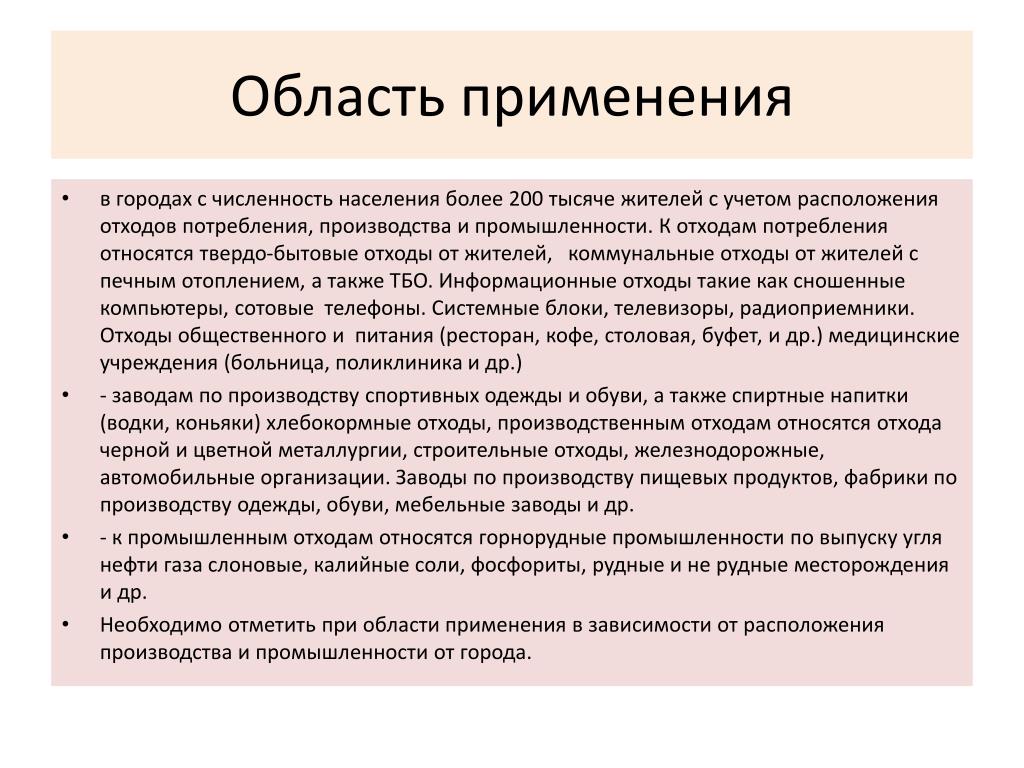 Область применения

• в городах с численность населения более 200 тысяче жителей с учетом расположения отходов потребления, производства и промышленности. К отходам потребления относятся твердо-бытовые отходы от жителей, коммунальные отходы от жителей с печным отоплением, а также ТБО. Информационные отходы такие как сношенные компьютеры, сотовые телефоны. Системные блоки, телевизоры, радиоприемники. Отходы общественного и питания (ресторан, кофе, столовая, буфет, и др.) медицинские учреждения (больница, поликлиника и др.)

• - заводам по производству спортивных одежды и обуви, а также спиртные напитки (водки, коньяки) хлебокормные отходы, производственным отходам относятся отхода черной и цветной металлургии, строительные отходы, железнодорожные, автомобильные организации. Заводы по производству пищевых продуктов, фабрики по производству одежды, обуви, мебельные заводы и др.

• - к промышленным отходам относятся горнорудные промышленности по выпуску угля нефти газа слоновые, калийные соли, фосфориты, рудные и не рудные месторождения и др.

• Необходимо отметить при области применения в зависимости от расположения производства и промышленности от города.